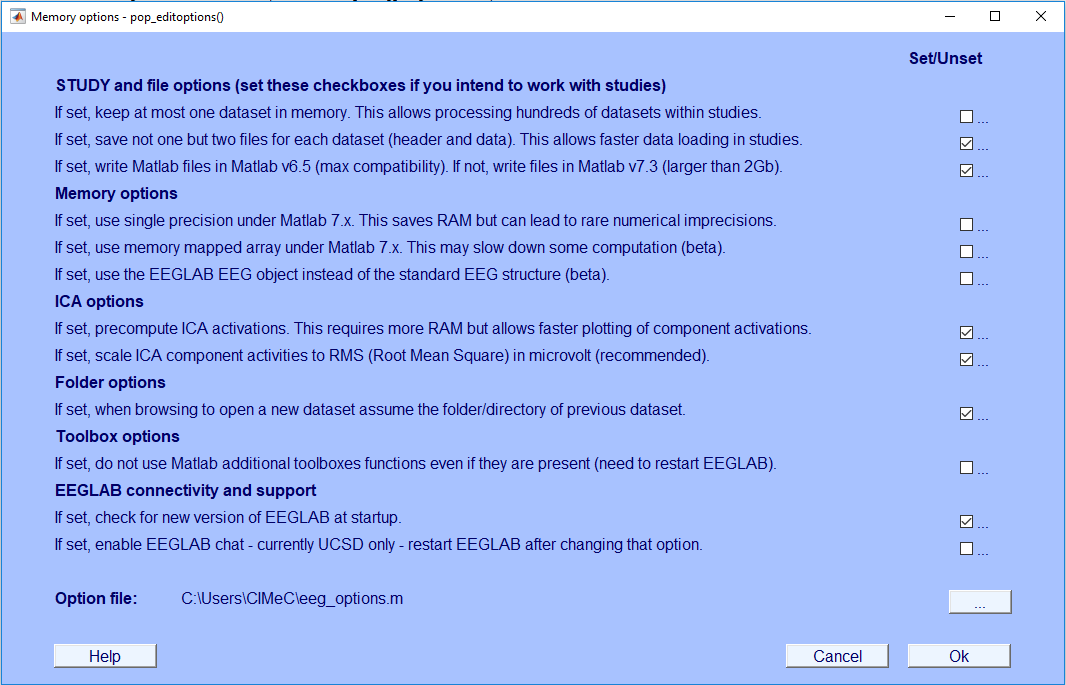 Memory options - pop_editoptions()

Set/Unset

STUDY and file options (set these checkboxes if you intend to work with studies)

If set, keep at most one dataset in memory. This allows processing hundreds of datasets within studies. ...

If set, save not one but two files for each dataset (header and data). This allows faster data loading in studies. ...

If set, write Matlab files in Matlab v6.5 (max compatibility). If not, write files in Matlab v7.3 (larger than 2Gb). ...

Memory options

If set, use single precision under Matlab 7.x. This saves RAM but can lead to rare numerical imprecisions. ...

If set, use memory mapped array under Matlab 7.x. This may slow down some computation (beta). ...

If set, use the EEGLAB EEG object instead of the standard EEG structure (beta). ...

ICA options

If set, precompute ICA activations. This requires more RAM but allows faster plotting of component activations. ...

If set, scale ICA component activities to RMS (Root Mean Square) in microvolt (recommended). ...

Folder options

If set, when browsing to open a new dataset assume the folder/directory of previous dataset. ...

Toolbox options

If set, do not use Matlab additional toolboxes functions even if they are present (need to restart EEGLAB). ...

EEGLAB connectivity and support

If set, check for new version of EEGLAB at startup. ...

If set, enable EEGLAB chat - currently UCSD only - restart EEGLAB after changing that option. ...

Option file: C:\Users\CIMeC\eeg_options.m ...

Help Cancel Ok